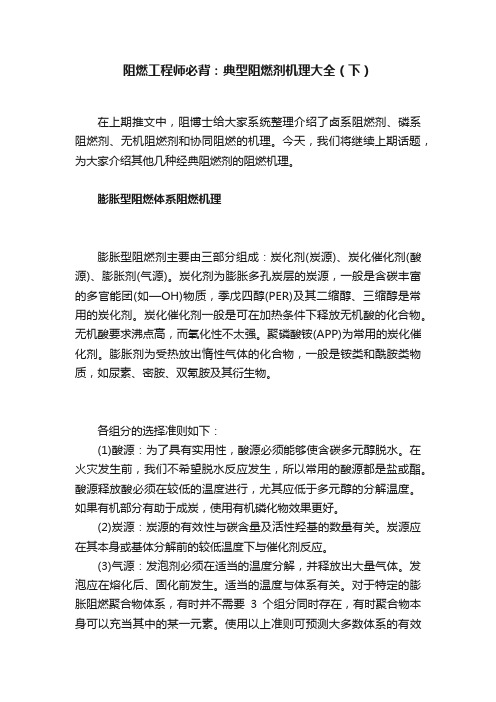 阻燃工程师必背：典型阻燃剂机理大全（下）

在上期推文中，阻博士给大家系统整理介绍了卤系阻燃剂、磷系阻燃剂、无机阻燃剂和协同阻燃的机理。今天，我们将继续上期话题，为大家介绍其他几种经典阻燃剂的阻燃机理。

膨胀型阻燃体系阻燃机理

膨胀型阻燃剂主要由三部分组成：炭化剂(炭源)、炭化催化剂(酸源)、膨胀剂(气源)。炭化剂为膨胀多孔炭层的炭源，一般是含碳丰富的多官能团(如—OH)物质，季戊四醇(PER)及其二缩醇、三缩醇是常用的炭化剂。炭化催化剂一般是可在加热条件下释放无机酸的化合物。无机酸要求沸点高，而氧化性不太强。聚磷酸铵(APP)为常用的炭化催化剂。膨胀剂为受热放出惰性气体的化合物，一般是铵类和酰胺类物质，如尿素、密胺、双氰胺及其衍生物。

各组分的选择准则如下：

(1)酸源：为了具有实用性，酸源必须能够使含碳多元醇脱水。在火灾发生前，我们不希望脱水反应发生，所以常用的酸源都是盐或酯。酸源释放酸必须在较低的温度进行，尤其应低于多元醇的分解温度。如果有机部分有助于成炭，使用有机磷化物效果更好。

(2)炭源：炭源的有效性与碳含量及活性羟基的数量有关。炭源应在其本身或基体分解前的较低温度下与催化剂反应。

(3)气源：发泡剂必须在适当的温度分解，并释放出大量气体。发泡应在熔化后、固化前发生。适当的温度与体系有关。对于特定的膨胀阻燃聚合物体系，有时并不需要 3 个组分同时存在，有时聚合物本身可以充当其中的某一元素。使用以上准则可预测大多数体系的有效